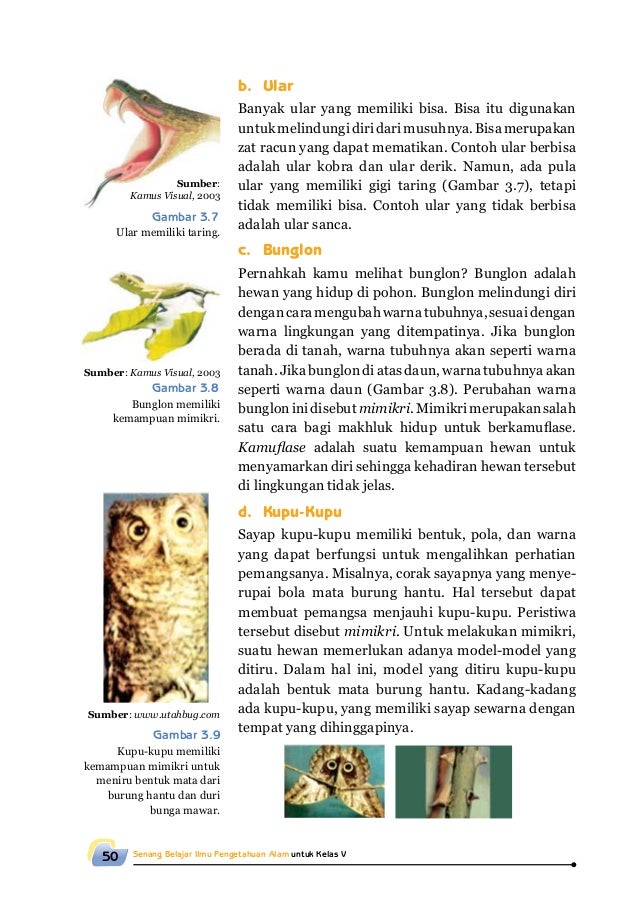 Sumber: Kamus Visual, 2003
Gambar 3.7
Ular memiliki taring.

Sumber: Kamus Visual, 2003
Gambar 3.8
Bunglon memiliki kemampuan mimikri.

Sumber: www.utahbug.com
Gambar 3.9
Kupu-kupu memiliki kemampuan mimikri untuk meniru bentuk mata dari burung hantu dan duri bunga mawar.

b. Ular

Banyak ular yang memiliki bisa. Bisa itu digunakan untuk melindungi diri dari musuhnya. Bisa merupakan zat racun yang dapat mematikan. Contoh ular berbisa adalah ular kobra dan ular derik. Namun, ada pula ular yang memiliki gigi taring (Gambar 3.7), tetapi tidak memiliki bisa. Contoh ular yang tidak berbisa adalah ular sanca.

c. Bunglon

Pernahkah kamu melihat bunglon? Bunglon adalah hewan yang hidup di pohon. Bunglon melindungi diri dengan cara mengubah warna tubuhnya, sesuai dengan warna lingkungan yang ditempatinya. Jika bunglon berada di tanah, warna tubuhnya akan seperti warna tanah. Jika bunglon di atas daun, warna tubuhnya akan seperti warna daun (Gambar 3.8). Perubahan warna bunglon ini disebut mimikri. Mimikri merupakan salah satu cara bagi makhluk hidup untuk berkamuflase. Kamuflase adalah suatu kemampuan hewan untuk menyamarkan diri sehingga kehadiran hewan tersebut di lingkungan tidak jelas.

d. Kupu-Kupu

Sayap kupu-kupu memiliki bentuk, pola, dan warna yang dapat berfungsi untuk mengalihkan perhatian pemangsanya. Misalnya, corak sayapnya yang menyerupai bola mata burung hantu. Hal tersebut dapat membuat pemangsa menjauhi kupu-kupu. Peristiwa tersebut disebut mimikri. Untuk melakukan mimikri, suatu hewan memerlukan adanya model-model yang ditiru. Dalam hal ini, model yang ditiru kupu-kupu adalah bentuk mata burung hantu. Kadang-kadang ada kupu-kupu, yang memiliki sayap sewarna dengan tempat yang dihinggapinya.

50 Senang Belajar Ilmu Pengetahuan Alam untuk Kelas V